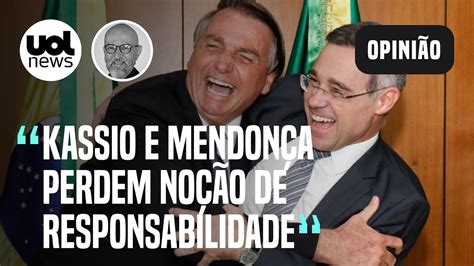 uol news

OPINIÃO

“KASSIO E MENDONÇA PERDEM NOÇÃO DE RESPONSABILIDADE”